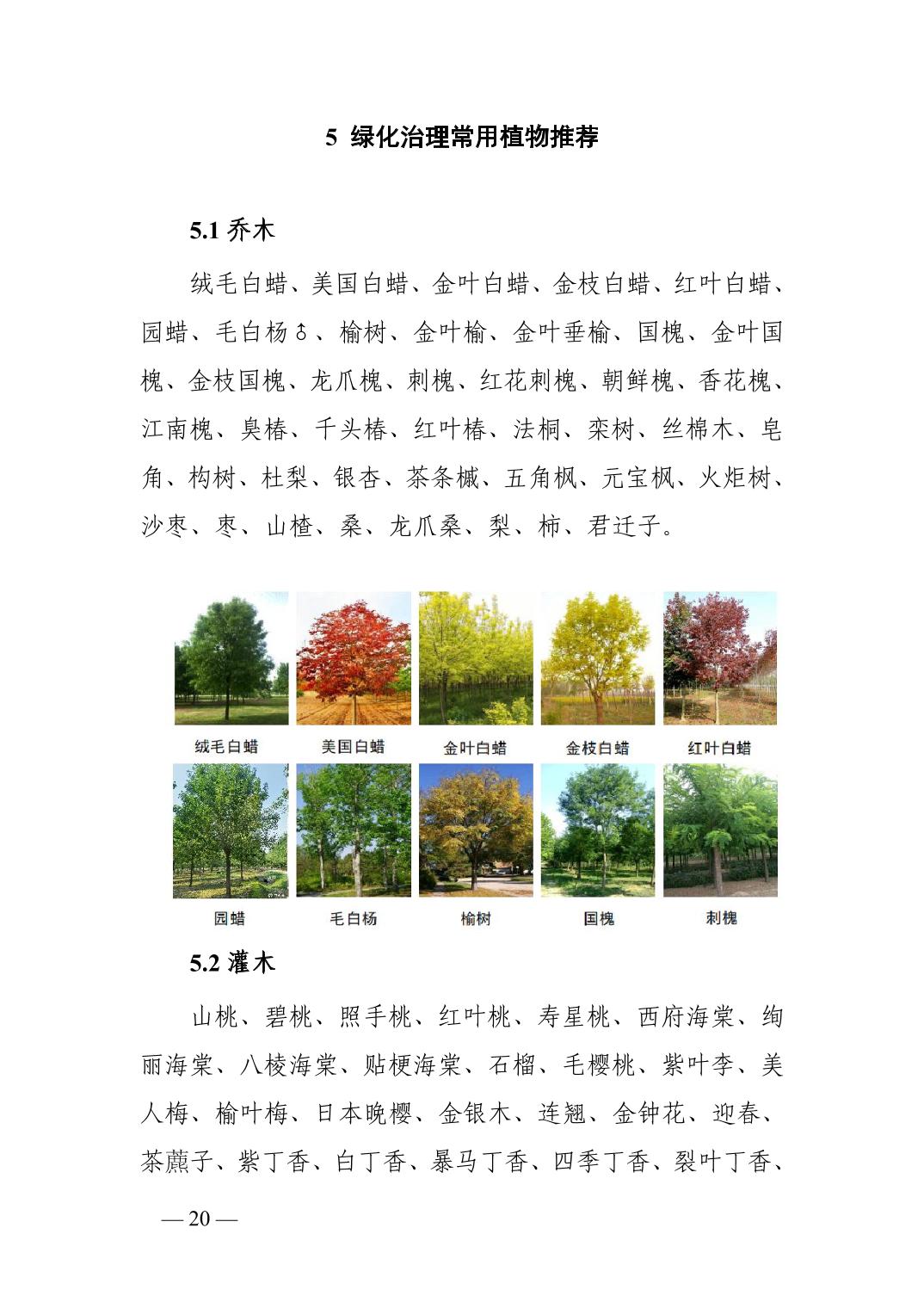 5 绿化治理常用植物推荐

5.1 乔木

绒毛白蜡、美国白蜡、金叶白蜡、金枝白蜡、红叶白蜡、园蜡、毛白杨♂、榆树、金叶榆、金叶垂榆、国槐、金叶国槐、金枝国槐、龙爪槐、刺槐、红花刺槐、朝鲜槐、香花槐、江南槐、臭椿、千头椿、红叶椿、法桐、栾树、丝棉木、皂角、构树、杜梨、银杏、茶条槭、五角枫、元宝枫、火炬树、沙枣、枣、山楂、桑、龙爪桑、梨、柿、君迁子。

绒毛白蜡 美国白蜡 金叶白蜡 金枝白蜡 红叶白蜡

园蜡 毛白杨 榆树 国槐 刺槐

5.2 灌木

山桃、碧桃、照手桃、红叶桃、寿星桃、西府海棠、绚丽海棠、八棱海棠、贴梗海棠、石榴、毛樱桃、紫叶李、美人梅、榆叶梅、日本晚樱、金银木、连翘、金钟花、迎春、茶藨子、紫丁香、白丁香、暴马丁香、四季丁香、裂叶丁香、

— 20 —